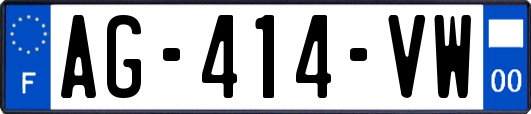 F
AG-414-VW
00